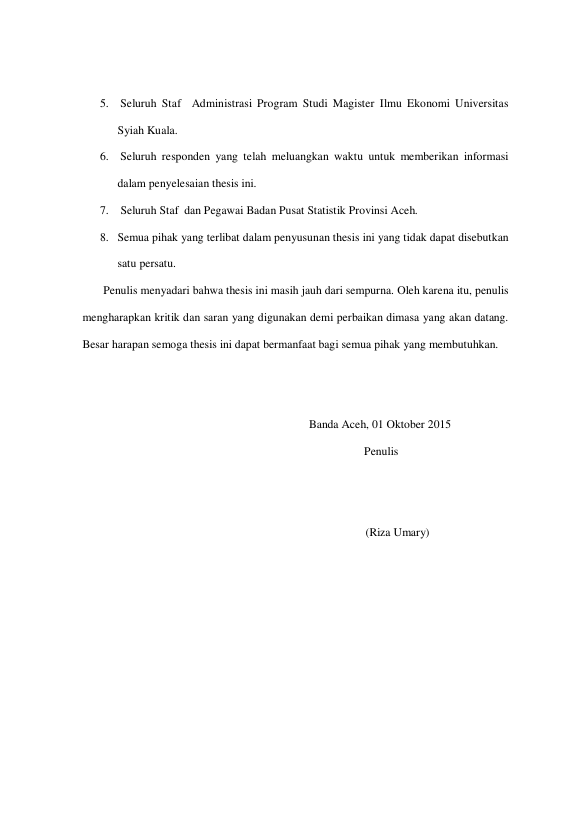 5. Seluruh Staf Administrasi Program Studi Magister Ilmu Ekonomi Universitas Syiah Kuala.

6. Seluruh responden yang telah meluangkan waktu untuk memberikan informasi dalam penyelesaian thesis ini.

7. Seluruh Staf dan Pegawai Badan Pusat Statistik Provinsi Aceh.

8. Semua pihak yang terlibat dalam penyusunan thesis ini yang tidak dapat disebutkan satu persatu.

Penulis menyadari bahwa thesis ini masih jauh dari sempurna. Oleh karena itu, penulis mengharapkan kritik dan saran yang digunakan demi perbaikan dimasa yang akan datang. Besar harapan semoga thesis ini dapat bermanfaat bagi semua pihak yang membutuhkan.

Banda Aceh, 01 Oktober 2015

Penulis

(Riza Umary)